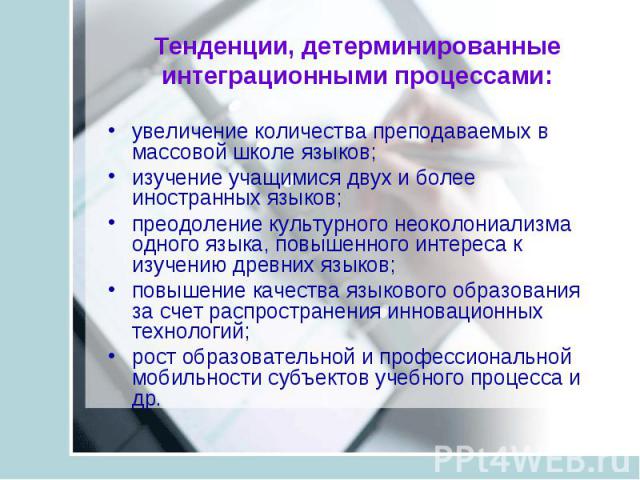 Тенденции, детерминированные интеграционными процессами:

• увеличение количества преподаваемых в массовой школе языков;
• изучение учащимися двух и более иностранных языков;
• преодоление культурного неоколониализма одного языка, повышенного интереса к изучению древних языков;
• повышение качества языкового образования за счет распространения инновационных технологий;
• рост образовательной и профессиональной мобильности субъектов учебного процесса и др.

PPt4WEB.ru